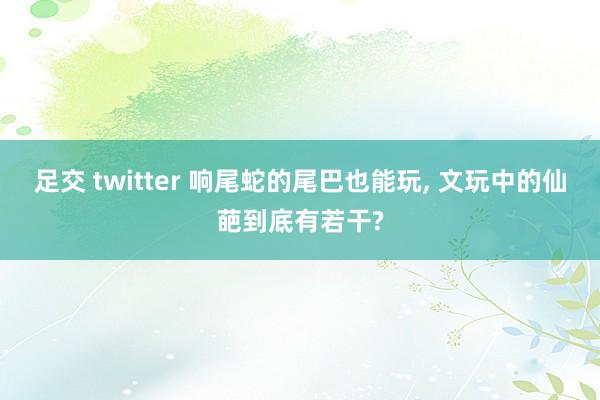 足交 twitter 响尾蛇的尾巴也能玩, 文玩中的仙葩到底有若干?